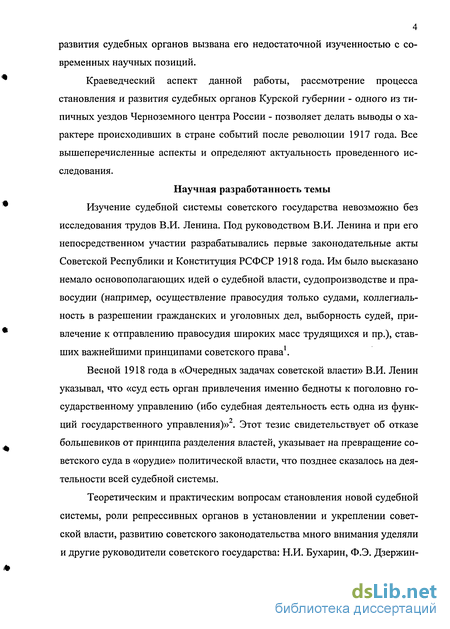 4

развития судебных органов вызвана его недостаточной изученностью с современных научных позиций.

Краеведческий аспект данной работы, рассмотрение процесса становления и развития судебных органов Курской губернии - одного из типичных уездов Черноземного центра России - позволяет делать выводы о характере происходивших в стране событий после революции 1917 года. Все вышеперечисленные аспекты и определяют актуальность проведенного исследования.

Научная разработанность темы

Изучение судебной системы советского государства невозможно без исследования трудов В.И. Ленина. Под руководством В.И. Ленина и при его непосредственном участии разрабатывались первые законодательные акты Советской Республики и Конституция РСФСР 1918 года. Им было высказано немало основополагающих идей о судебной власти, судопроизводстве и правосудии (например, осуществление правосудия только судами, коллегиальность в разрешении гражданских и уголовных дел, выборность судей, привлечение к отправлению правосудия широких масс трудящихся и пр.), ставших важнейшими принципами советского права$^1$.

Весной 1918 года в «Очередных задачах советской власти» В.И. Ленин указывал, что «суд есть орган привлечения именно бедноты к поголовно государственному управлению (ибо судебная деятельность есть одна из функций государственного управления)»$^2$. Этот тезис свидетельствует об отказе большевиков от принципа разделения властей, указывает на превращение советского суда в «орудие» политической власти, что позднее сказалось на деятельности всей судебной системы.

Теоретическим и практическим вопросам становления новой судебной системы, роли репрессивных органов в установлении и укреплении советской власти, развитию советского законодательства много внимания уделяли и другие руководители советского государства: Н.И. Бухарин, Ф.Э. Дзержин-

dsLib.net
библиотека диссертаций